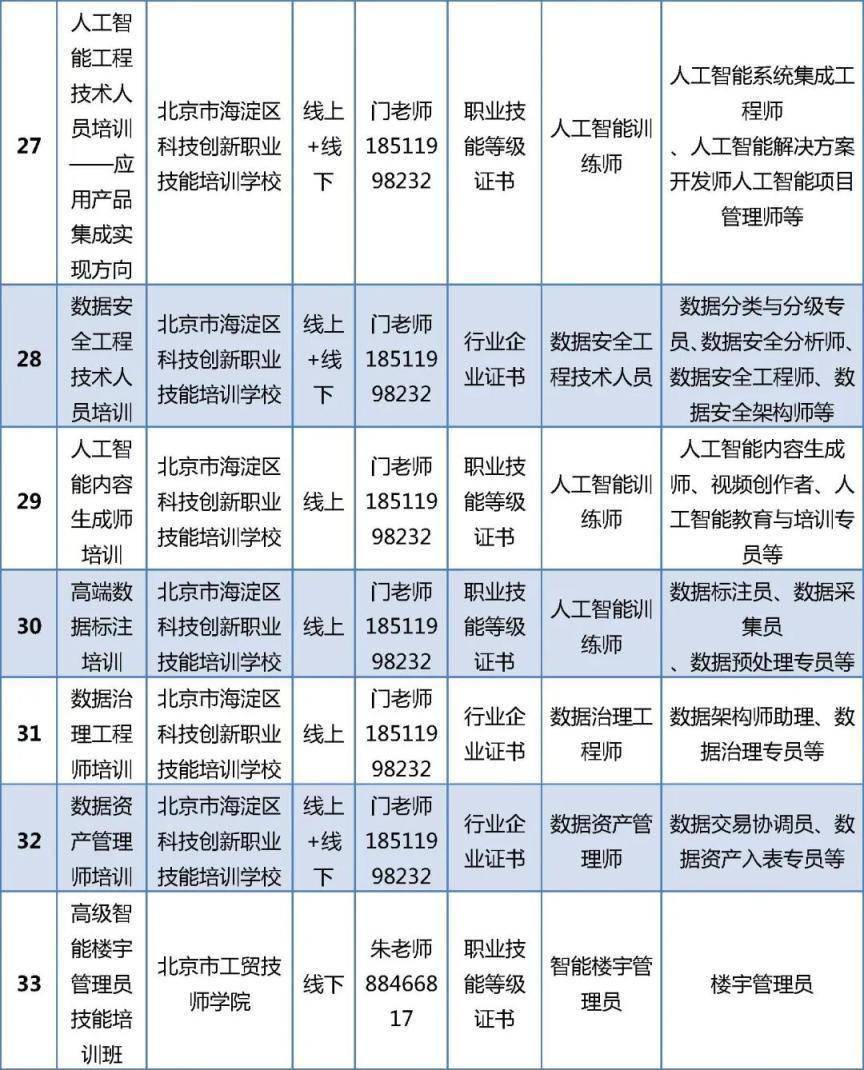 | 27 | 人工智能工程技术人员培训——应用产品集成实现方向 | 北京市海淀区科技创新职业技能培训学校 | 线上+线下 | 门老师 18511998232 | 职业技能等级证书 | 人工智能训练师 | 人工智能系统集成工程师、人工智能解决方案开发师人工智能项目管理师等 |
|---|---|---|---|---|---|---|---|
| 28 | 数据安全工程技术人员培训 | 北京市海淀区科技创新职业技能培训学校 | 线上+线下 | 门老师 18511998232 | 行业企业证书 | 数据安全工程技术人员 | 数据分类与分级专员、数据安全分析师、数据安全工程师、数据安全架构师等 |
| 29 | 人工智能内容生成师培训 | 北京市海淀区科技创新职业技能培训学校 | 线上 | 门老师 18511998232 | 职业技能等级证书 | 人工智能训练师 | 人工智能内容生成师、视频创作者、人工智能教育与培训专员等 |
| 30 | 高端数据标注培训 | 北京市海淀区科技创新职业技能培训学校 | 线上 | 门老师 18511998232 | 职业技能等级证书 | 人工智能训练师 | 数据标注员、数据采集员、数据预处理专员等 |
| 31 | 数据治理工程师培训 | 北京市海淀区科技创新职业技能培训学校 | 线上 | 门老师 18511998232 | 行业企业证书 | 数据治理工程师 | 数据架构师助理、数据治理专员等 |
| 32 | 数据资产管理师培训 | 北京市海淀区科技创新职业技能培训学校 | 线上+线下 | 门老师 18511998232 | 行业企业证书 | 数据资产管理师 | 数据交易协调员、数据资产入表专员等 |
| 33 | 高级智能楼宇管理员技能培训班 | 北京市工贸技师学院 | 线下 | 朱老师 88466817 | 职业技能等级证书 | 智能楼宇管理员 | 楼宇管理员 |